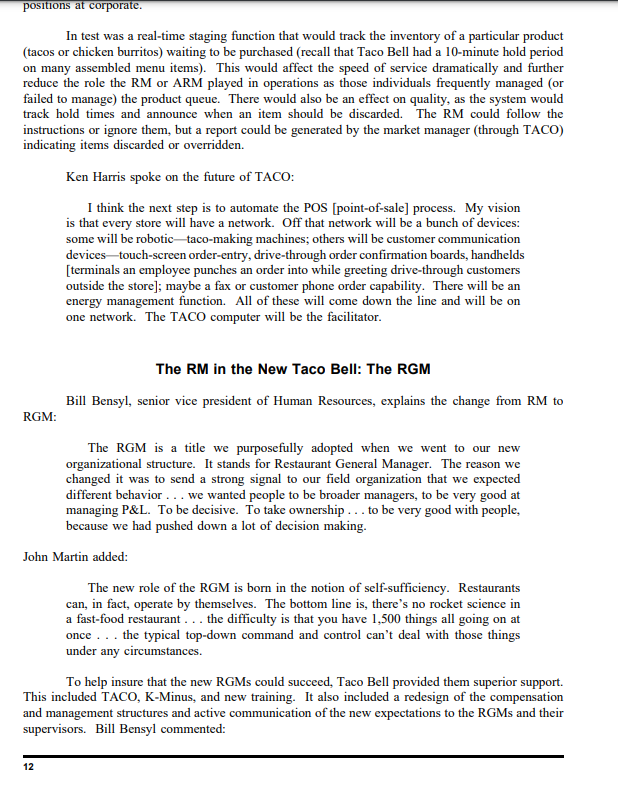 positions at corporate.

In test was a real-time staging function that would track the inventory of a particular product (tacos or chicken burritos) waiting to be purchased (recall that Taco Bell had a 10-minute hold period on many assembled menu items). This would affect the speed of service dramatically and further reduce the role the RM or ARM played in operations as those individuals frequently managed (or failed to manage) the product queue. There would also be an effect on quality, as the system would track hold times and announce when an item should be discarded. The RM could follow the instructions or ignore them, but a report could be generated by the market manager (through TACO) indicating items discarded or overridden.

Ken Harris spoke on the future of TACO:

I think the next step is to automate the POS [point-of-sale] process. My vision is that every store will have a network. Off that network will be a bunch of devices: some will be robotic—taco-making machines; others will be customer communication devices—touch-screen order-entry, drive-through order confirmation boards, handhelds [terminals an employee punches an order into while greeting drive-through customers outside the store]; maybe a fax or customer phone order capability. There will be an energy management function. All of these will come down the line and will be on one network. The TACO computer will be the facilitator.

The RM in the New Taco Bell: The RGM

Bill Bensyl, senior vice president of Human Resources, explains the change from RM to RGM:

The RGM is a title we purposefully adopted when we went to our new organizational structure. It stands for Restaurant General Manager. The reason we changed it was to send a strong signal to our field organization that we expected different behavior . . . we wanted people to be broader managers, to be very good at managing P&L. To be decisive. To take ownership . . . to be very good with people, because we had pushed down a lot of decision making.

John Martin added:

The new role of the RGM is born in the notion of self-sufficiency. Restaurants can, in fact, operate by themselves. The bottom line is, there's no rocket science in a fast-food restaurant . . . the difficulty is that you have 1,500 things all going on at once . . . the typical top-down command and control can't deal with those things under any circumstances.

To help insure that the new RGMs could succeed, Taco Bell provided them superior support. This included TACO, K-Minus, and new training. It also included a redesign of the compensation and management structures and active communication of the new expectations to the RGMs and their supervisors. Bill Bensyl commented:

12